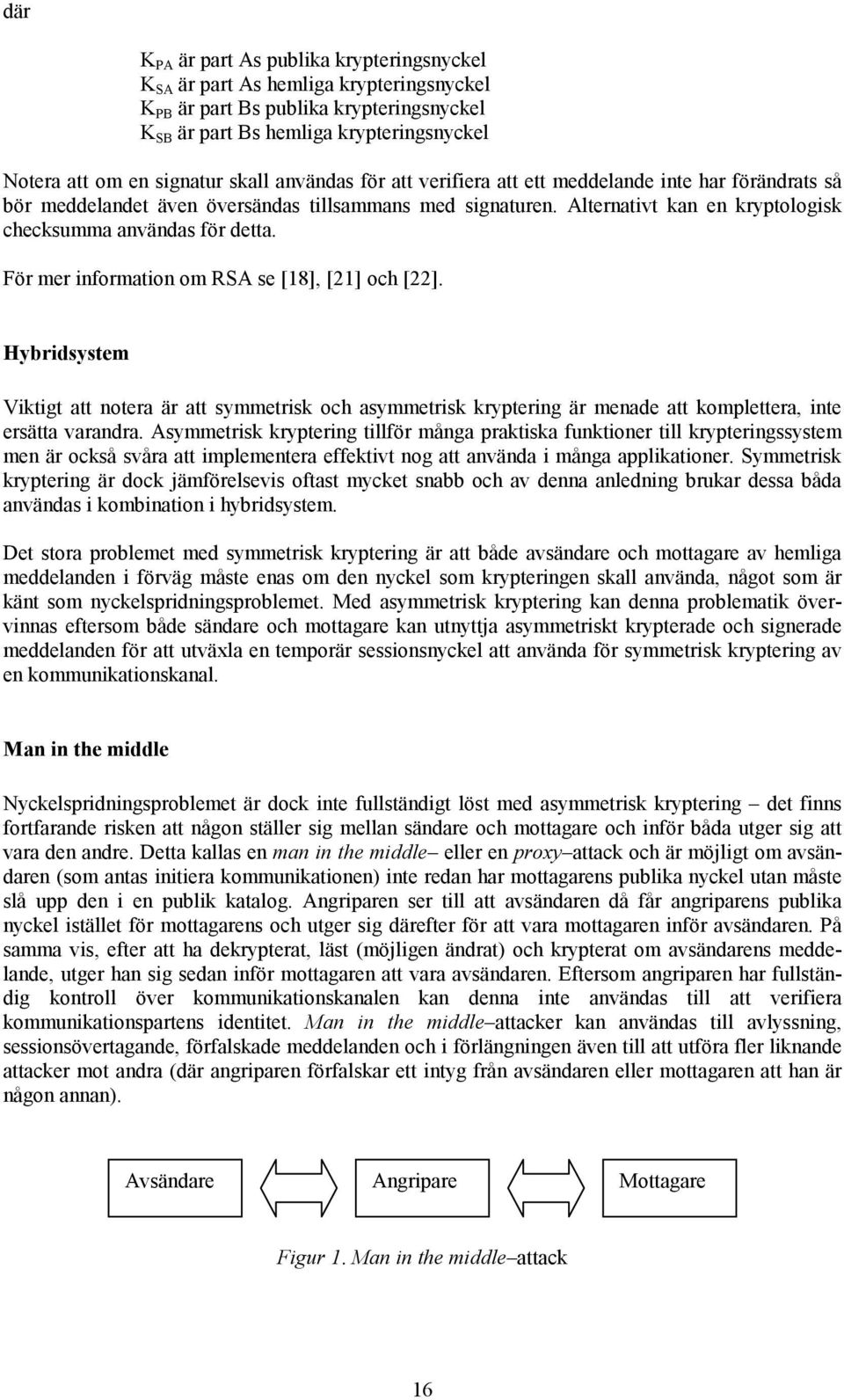 där

$K_{PA}$ är part As publika krypteringsnyckel
$K_{SA}$ är part As hemliga krypteringsnyckel
$K_{PB}$ är part Bs publika krypteringsnyckel
$K_{SB}$ är part Bs hemliga krypteringsnyckel

Notera att om en signatur skall användas för att verifiera att ett meddelande inte har förändrats så bör meddelandet även översändas tillsammans med signaturen. Alternativt kan en kryptologisk checksumma användas för detta.

För mer information om RSA se [18], [21] och [22].

Hybridsystem

Viktigt att notera är att symmetrisk och asymmetrisk kryptering är menade att komplettera, inte ersätta varandra. Asymmetrisk kryptering tillför många praktiska funktioner till krypteringssystem men är också svåra att implementera effektivt nog att använda i många applikationer. Symmetrisk kryptering är dock jämförelsevis oftast mycket snabb och av denna anledning brukar dessa båda användas i kombination i hybridsystem.

Det stora problemet med symmetrisk kryptering är att både avsändare och mottagare av hemliga meddelanden i förväg måste enas om den nyckel som krypteringen skall använda, något som är känt som nyckelspridningsproblemet. Med asymmetrisk kryptering kan denna problematik övervinnas eftersom både sändare och mottagare kan utnyttja asymmetriskt krypterade och signerade meddelanden för att utväxla en temporär sessionsnyckel att använda för symmetrisk kryptering av en kommunikationskanal.

Man in the middle

Nyckelspridningsproblemet är dock inte fullständigt löst med asymmetrisk kryptering – det finns fortfarande risken att någon ställer sig mellan sändare och mottagare och inför båda utger sig att vara den andre. Detta kallas en man in the middle– eller en proxy–attack och är möjligt om avsändaren (som antas initiera kommunikationen) inte redan har mottagarens publika nyckel utan måste slå upp den i en publik katalog. Angriparen ser till att avsändaren då får angriparens publika nyckel istället för mottagarens och utger sig därefter för att vara mottagaren inför avsändaren. På samma vis, efter att ha dekrypterat, läst (möjligen ändrat) och krypterat om avsändarens meddelande, utger han sig sedan inför mottagaren att vara avsändaren. Eftersom angriparen har fullständig kontroll över kommunikationskanalen kan denna inte användas till att verifiera kommunikationspartens identitet. Man in the middle–attacker kan användas till avlyssning, sessionsövertagande, förfalskade meddelanden och i förlängningen även till att utföra fler liknande attacker mot andra (där angriparen förfalskar ett intyg från avsändaren eller mottagaren att han är någon annan).

Avsändare
Angripare
Mottagare

Figur 1. Man in the middle–attack

16